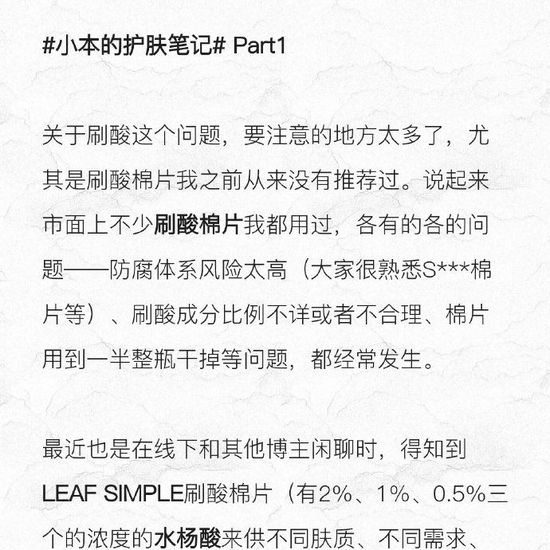 #小本的护肤笔记# Part1

关于刷酸这个问题，要注意的地方太多了，尤其是刷酸棉片我之前从来没有推荐过。说起来市面上不少刷酸棉片我都用过，各有的各的问题——防腐体系风险太高（大家很熟悉S***棉片等）、刷酸成分比例不详或者不合理、棉片用到一半整瓶干掉等问题，都经常发生。

最近也是在线下和其他博主闲聊时，得知到LEAF SIMPLE刷酸棉片（有2%、1%、0.5%三个的浓度的水杨酸来供不同肤质、不同需求、